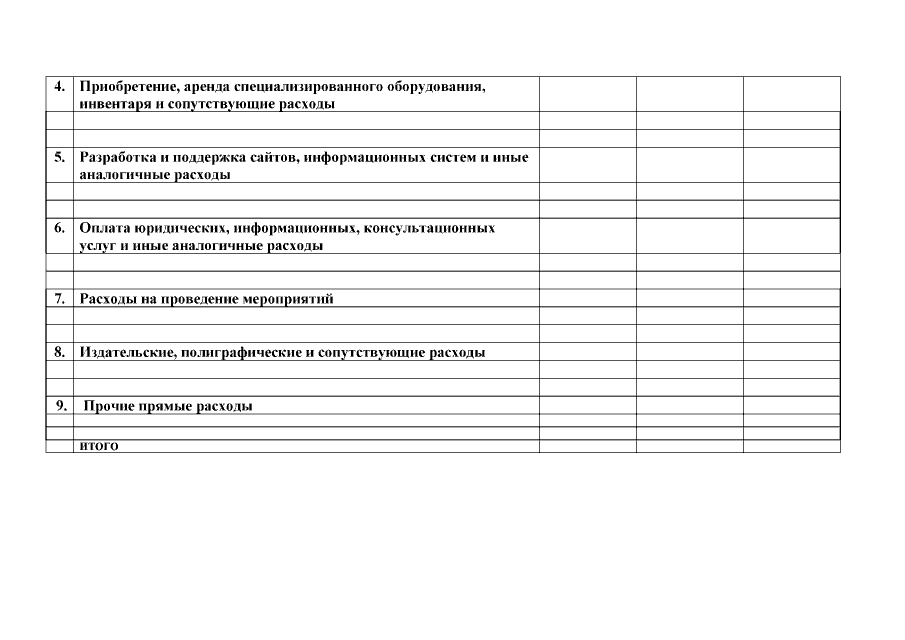 | | | | | |
|---|---|---|---|---|
| 4. | Приобретение, аренда специализированного оборудования, инвентаря и сопутствующие расходы | | | |
| | | | | |
| | | | | |
| 5. | Разработка и поддержка сайтов, информационных систем и иные аналогичные расходы | | | |
| | | | | |
| | | | | |
| 6. | Оплата юридических, информационных, консультационных услуг и иные аналогичные расходы | | | |
| | | | | |
| | | | | |
| 7. | Расходы на проведение мероприятий | | | |
| | | | | |
| | | | | |
| 8. | Издательские, полиграфические и сопутствующие расходы | | | |
| | | | | |
| | | | | |
| 9. | Прочие прямые расходы | | | |
| | | | | |
| | | | | |
| | итого | | | |